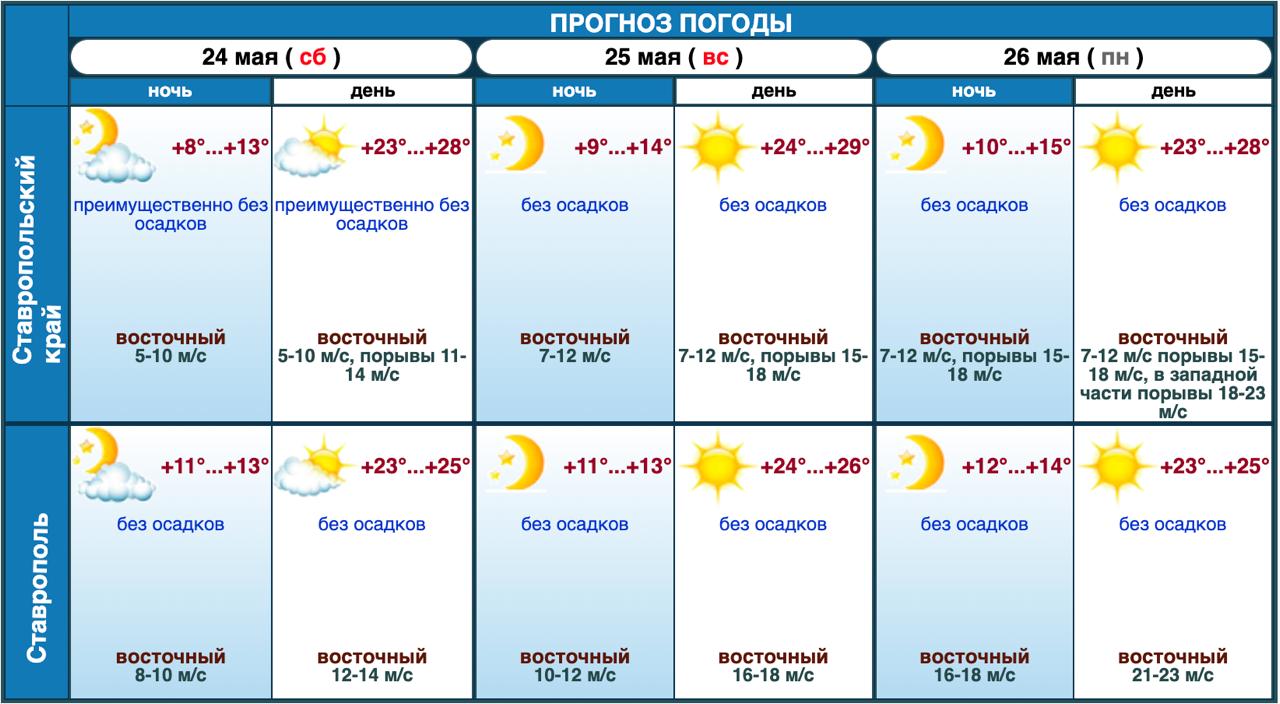 ПРОГНОЗ ПОГОДЫ

| | 24 мая ( сб ) ночь | 24 мая ( сб ) день | 25 мая ( вс ) ночь | 25 мая ( вс ) день | 26 мая ( пн ) ночь | 26 мая ( пн ) день |
|---|---|---|---|---|---|---|
| Ставропольский край | +8°...+13° преимущественно без осадков восточный 5-10 м/с | +23°...+28° преимущественно без осадков восточный 5-10 м/с, порывы 11-14 м/с | +9°...+14° без осадков восточный 7-12 м/с | +24°...+29° без осадков восточный 7-12 м/с, порывы 15-18 м/с | +10°...+15° без осадков восточный 7-12 м/с, порывы 15-18 м/с | +23°...+28° без осадков восточный 7-12 м/с порывы 15-18 м/с, в западной части порывы 18-23 м/с |
| Ставрополь | +11°...+13° без осадков восточный 8-10 м/с | +23°...+25° без осадков восточный 12-14 м/с | +11°...+13° без осадков восточный 10-12 м/с | +24°...+26° без осадков восточный 16-18 м/с | +12°...+14° без осадков восточный 16-18 м/с | +23°...+25° без осадков восточный 21-23 м/с |